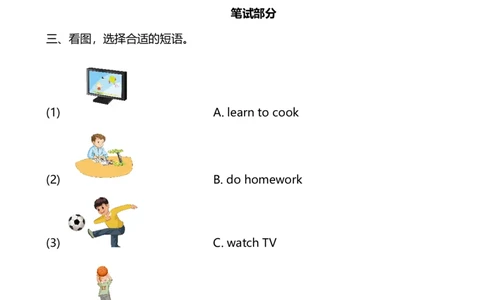 笔试部分

三、看图，选择合适的短语。

(1)

A. learn to cook

(2)

B. do homework

(3)

C. watch TV